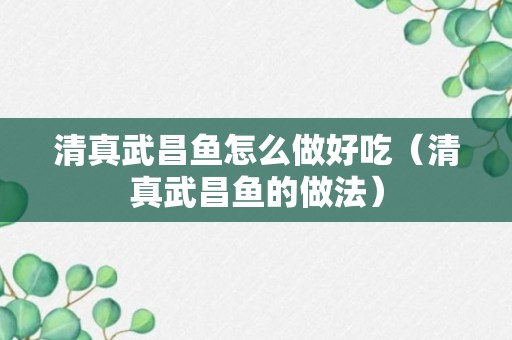 清真武昌鱼怎么做好吃（清真武昌鱼的做法）